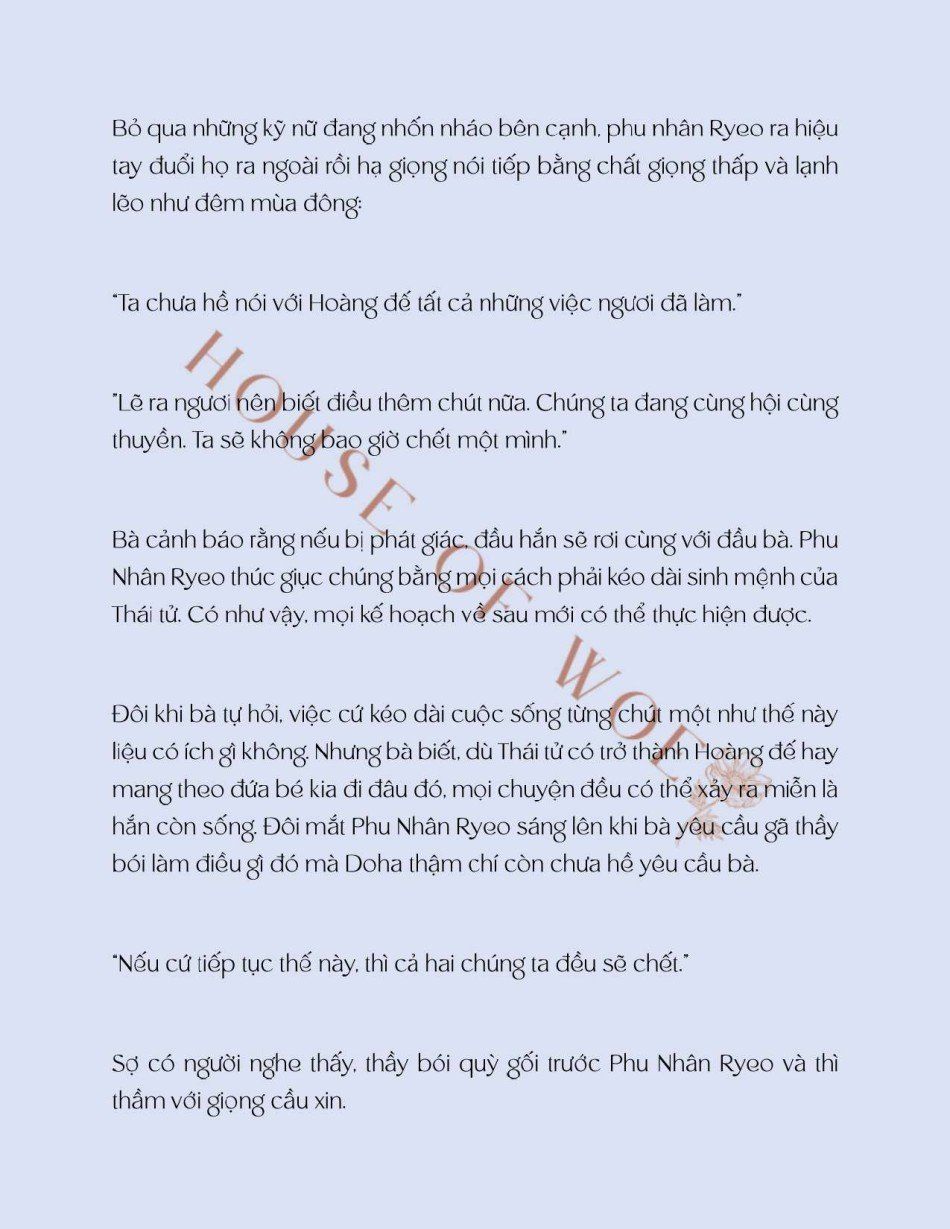 Bỏ qua những kỹ nữ đang nhốn nháo bên cạnh, phu nhân Ryeo ra hiệu tay đuổi họ ra ngoài rồi hạ giọng nói tiếp bằng chất giọng thấp và lạnh lẽo như đêm mùa đông:

"Ta chưa hề nói với Hoàng đế tất cả những việc ngươi đã làm."

"Lẽ ra ngươi nên biết điều thêm chút nữa. Chúng ta đang cùng hội cùng thuyền. Ta sẽ không bao giờ chết một mình."

Bà cảnh báo rằng nếu bị phát giác, đầu hắn sẽ rơi cùng với đầu bà. Phu Nhân Ryeo thúc giục chúng bằng mọi cách phải kéo dài sinh mệnh của Thái tử. Có như vậy, mọi kế hoạch về sau mới có thể thực hiện được.

Đôi khi bà tự hỏi, việc cứ kéo dài cuộc sống từng chút một như thế này liệu có ích gì không. Nhưng bà biết, dù Thái tử có trở thành Hoàng đế hay mang theo đứa bé kia đi đâu đó, mọi chuyện đều có thể xảy ra miễn là hắn còn sống. Đôi mắt Phu Nhân Ryeo sáng lên khi bà yêu cầu gã thầy bói làm điều gì đó mà Doha thậm chí còn chưa hề yêu cầu bà.

"Nếu cứ tiếp tục thế này, thì cả hai chúng ta đều sẽ chết."

Sợ có người nghe thấy, thầy bói quỳ gối trước Phu Nhân Ryeo và thì thầm với giọng cầu xin.

HOUSE OF WOLF